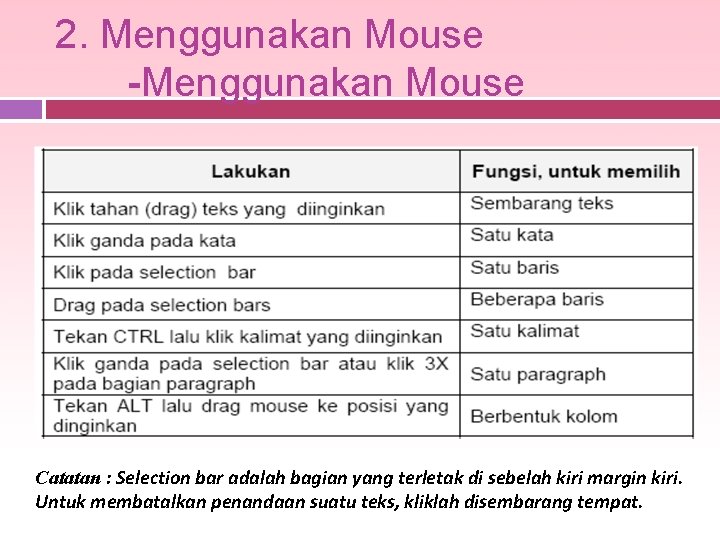 2. Menggunakan Mouse
-Menggunakan Mouse

| Lakukan | Fungsi, untuk memilih |
|---|---|
| Klik tahan (drag) teks yang diinginkan | Sembarang teks |
| Klik ganda pada kata | Satu kata |
| Klik pada selection bar | Satu baris |
| Drag pada selection bars | Beberapa baris |
| Tekan CTRL lalu klik kalimat yang diinginkan | Satu kalimat |
| Klik ganda pada selection bar atau klik 3X pada bagian paragraph | Satu paragraph |
| Tekan ALT lalu drag mouse ke posisi yang dinginkan | Berbentuk kolom |

Catatan : Selection bar adalah bagian yang terletak di sebelah kiri margin kiri. Untuk membatalkan penandaan suatu teks, kliklah disembarang tempat.